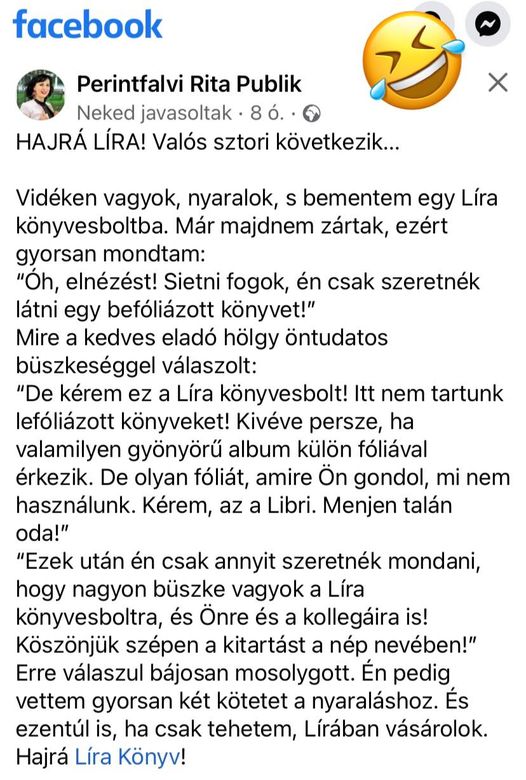 facebook

Perintfalvi Rita Publik
Neked javasoltak · 8 ó. ·
HAJRÁ LÍRA! Valós sztori következik...

Vidéken vagyok, nyaralok, s bementem egy Líra könyvesboltba. Már majdnem zártak, ezért gyorsan mondtam:
"Óh, elnézést! Sietni fogok, én csak szeretnék látni egy befóliázott könyvet!"
Mire a kedves eladó hölgy öntudatos büszkeséggel válaszolt:
"De kérem ez a Líra könyvesbolt! Itt nem tartunk lefóliázott könyveket! Kivéve persze, ha valamilyen gyönyörű album külön fóliával érkezik. De olyan fóliát, amire Ön gondol, mi nem használunk. Kérem, az a Libri. Menjen talán oda!"
"Ezek után én csak annyit szeretnék mondani, hogy nagyon büszke vagyok a Líra könyvesboltra, és Önre és a kollegáira is! Köszönjük szépen a kitartást a nép nevében!"
Erre válaszul bájosan mosolygott. Én pedig vettem gyorsan két kötetet a nyaraláshoz. És ezentúl is, ha csak tehetem, Lírában vásárolok.
Hajrá Líra Könyv!